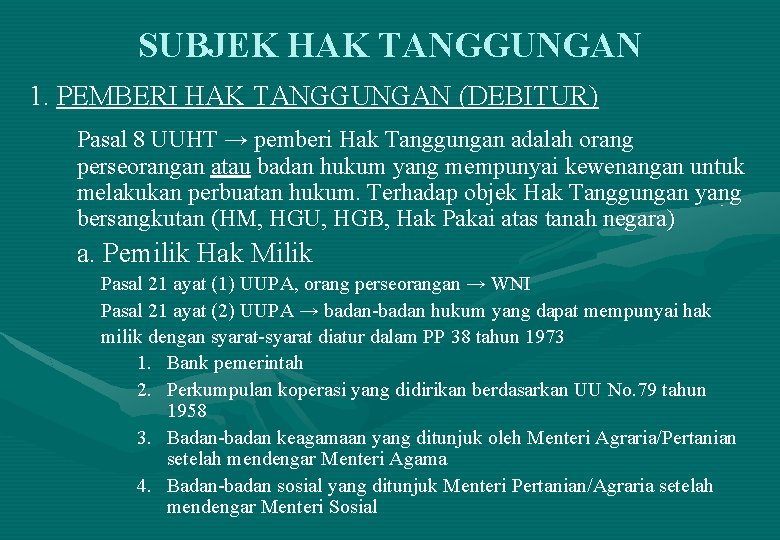 SUBJEK HAK TANGGUNGAN

1. PEMBERI HAK TANGGUNGAN (DEBITUR)

Pasal 8 UUHT → pemberi Hak Tanggungan adalah orang perseorangan atau badan hukum yang mempunyai kewenangan untuk melakukan perbuatan hukum. Terhadap objek Hak Tanggungan yang bersangkutan (HM, HGU, HGB, Hak Pakai atas tanah negara)

a. Pemilik Hak Milik

Pasal 21 ayat (1) UUPA, orang perseorangan → WNI

Pasal 21 ayat (2) UUPA → badan-badan hukum yang dapat mempunyai hak milik dengan syarat-syarat diatur dalam PP 38 tahun 1973

1. Bank pemerintah
2. Perkumpulan koperasi yang didirikan berdasarkan UU No.79 tahun 1958
3. Badan-badan keagamaan yang ditunjuk oleh Menteri Agraria/Pertanian setelah mendengar Menteri Agama
4. Badan-badan sosial yang ditunjuk Menteri Pertanian/Agraria setelah mendengar Menteri Sosial